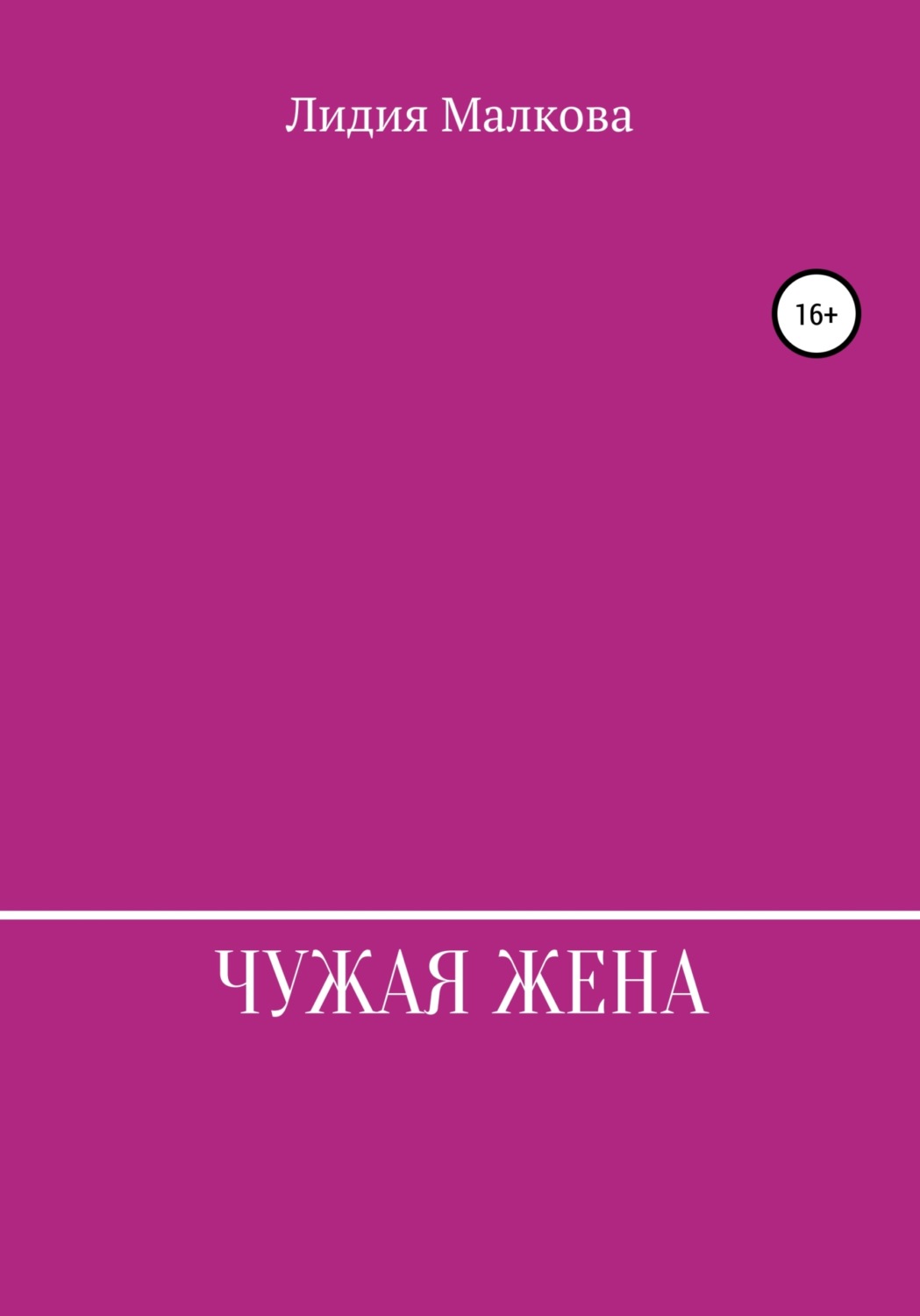 Лидия Малкова

16+

ЧУЖАЯ ЖЕНА